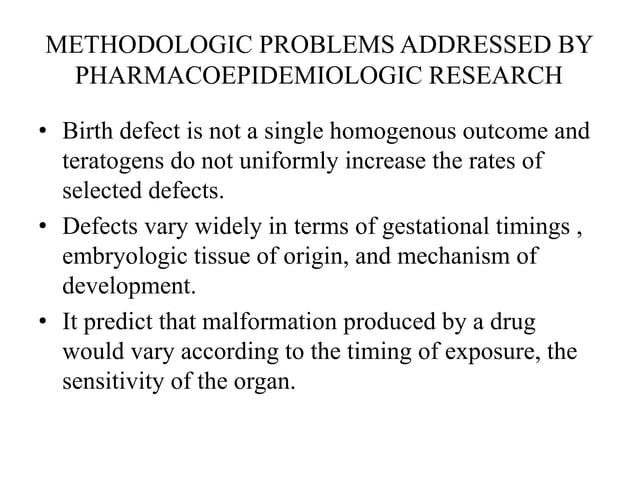 METHODOLOGIC PROBLEMS ADDRESSED BY PHARMACOEPIDEMIOLOGIC RESEARCH

• Birth defect is not a single homogenous outcome and teratogens do not uniformly increase the rates of selected defects.

• Defects vary widely in terms of gestational timings , embryologic tissue of origin, and mechanism of development.

• It predict that malformation produced by a drug would vary according to the timing of exposure, the sensitivity of the organ.